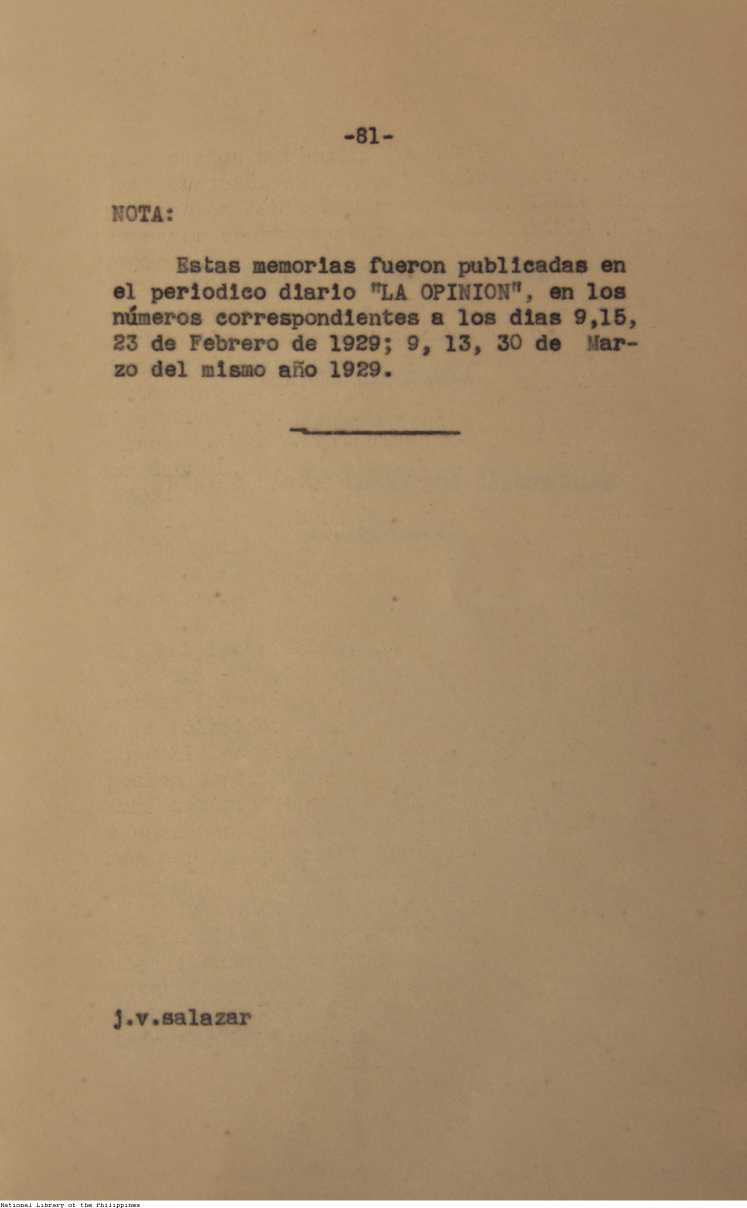 -81-

NOTA:

Estas memorias fueron publicadas en el periodico diario "LA OPINION", en los números correspondientes a los dias 9,15, 23 de Febrero de 1929; 9, 13, 30 de Marzo del mismo año 1929.

j.v.salazar

National Library of the Philippines